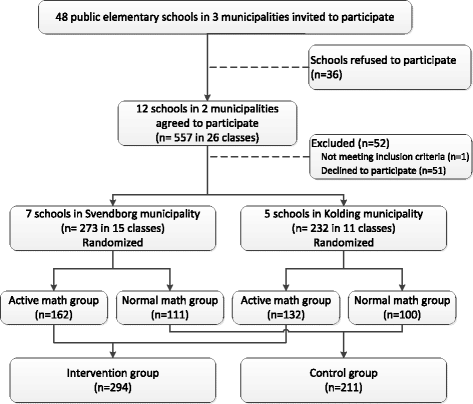 48 public elementary schools in 3 municipalities invited to participate

Schools refused to participate (n=36)

12 schools in 2 municipalities agreed to participate (n= 557 in 26 classes)

Excluded (n=52)
Not meeting inclusion criteria (n=1)
Declined to participate (n=51)

7 schools in Svendborg municipality (n= 273 in 15 classes) Randomized

5 schools in Kolding municipality (n= 232 in 11 classes) Randomized

Active math group (n=162)

Normal math group (n=111)

Active math group (n=132)

Normal math group (n=100)

Intervention group (n=294)

Control group (n=211)